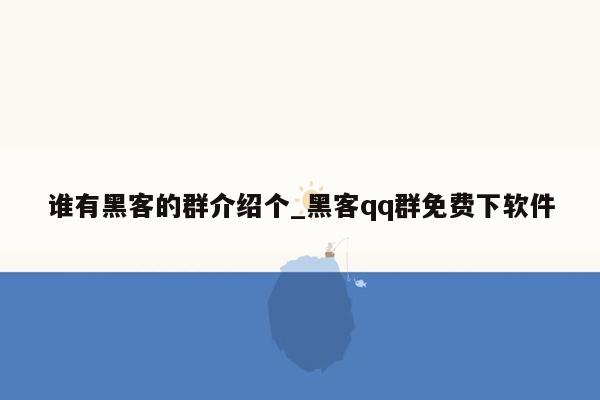 谁有黑客的群介绍个_黑客qq群免费下软件